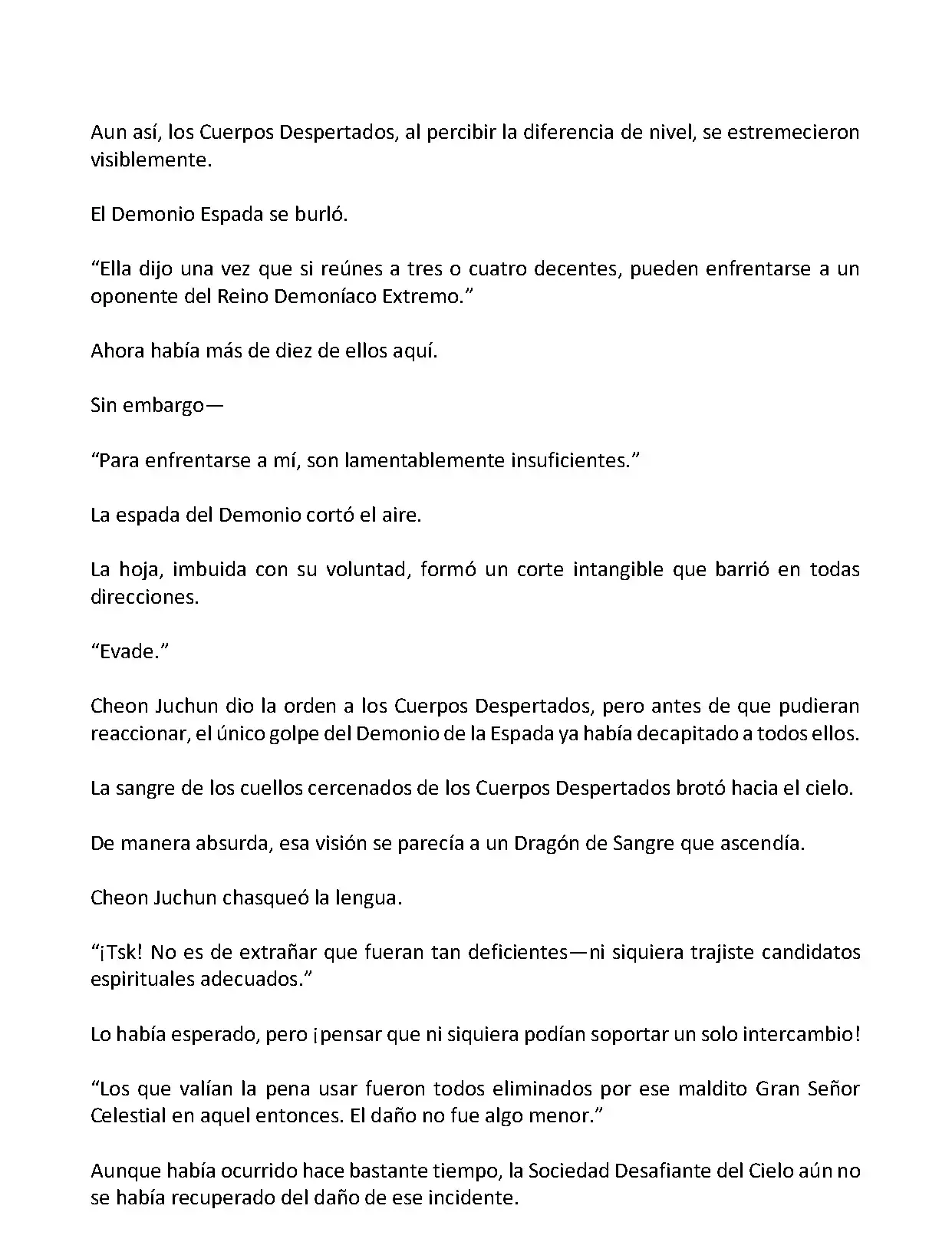 Aun así, los Cuerpos Despertados, al percibir la diferencia de nivel, se estremecieron visiblemente.

El Demonio Espada se burló.

“Ella dijo una vez que si reúnes a tres o cuatro decentes, pueden enfrentarse a un oponente del Reino Demoníaco Extremo.”

Ahora había más de diez de ellos aquí.

Sin embargo—

“Para enfrentarse a mí, son lamentablemente insuficientes.”

La espada del Demonio cortó el aire.

La hoja, imbuida con su voluntad, formó un corte intangible que barrió en todas direcciones.

“Evade.”

Cheon Juchun dio la orden a los Cuerpos Despertados, pero antes de que pudieran reaccionar, el único golpe del Demonio de la Espada ya había decapitado a todos ellos.

La sangre de los cuellos cercenados de los Cuerpos Despertados brotó hacia el cielo.

De manera absurda, esa visión se parecía a un Dragón de Sangre que ascendía.

Cheon Juchun chasqueó la lengua.

“¡Tsk! No es de extrañar que fueran tan deficientes—ni siquiera trajiste candidatos espirituales adecuados.”

Lo había esperado, pero ¡pensar que ni siquiera podían soportar un solo intercambio!

“Los que valían la pena usar fueron todos eliminados por ese maldito Gran Señor Celestial en aquel entonces. El daño no fue algo menor.”

Aunque había ocurrido hace bastante tiempo, la Sociedad Desafiante del Cielo aún no se había recuperado del daño de ese incidente.